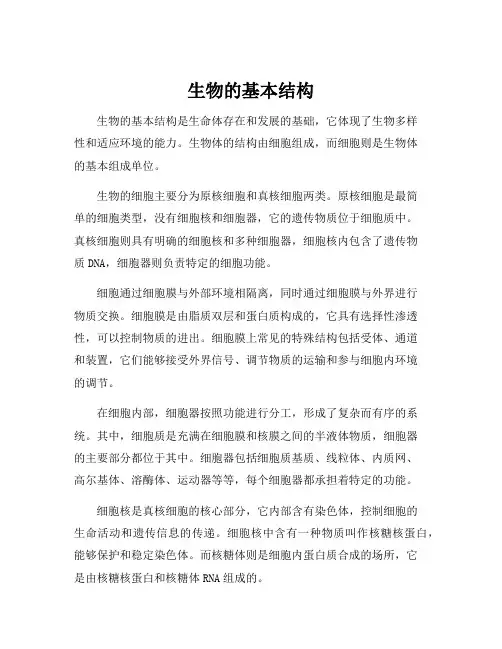 生物的基本结构

生物的基本结构是生命体存在和发展的基础，它体现了生物多样性和适应环境的能力。生物体的结构由细胞组成，而细胞则是生物体的基本组成单位。

生物的细胞主要分为原核细胞和真核细胞两类。原核细胞是最简单的细胞类型，没有细胞核和细胞器，它的遗传物质位于细胞质中。真核细胞则具有明确的细胞核和多种细胞器，细胞核内包含了遗传物质 DNA，细胞器则负责特定的细胞功能。

细胞通过细胞膜与外部环境相隔离，同时通过细胞膜与外界进行物质交换。细胞膜是由脂质双层和蛋白质构成的，它具有选择性渗透性，可以控制物质的进出。细胞膜上常见的特殊结构包括受体、通道和装置，它们能够接受外界信号、调节物质的运输和参与细胞内环境的调节。

在细胞内部，细胞器按照功能进行分工，形成了复杂而有序的系统。其中，细胞质是充满在细胞膜和核膜之间的半液体物质，细胞器的主要部分都位于其中。细胞器包括细胞质基质、线粒体、内质网、高尔基体、溶酶体、运动器等等，每个细胞器都承担着特定的功能。

细胞核是真核细胞的核心部分，它内部含有染色体，控制细胞的生命活动和遗传信息的传递。细胞核中含有一种物质叫作核糖核蛋白，能够保护和稳定染色体。而核糖体则是细胞内蛋白质合成的场所，它是由核糖核蛋白和核糖体 RNA 组成的。